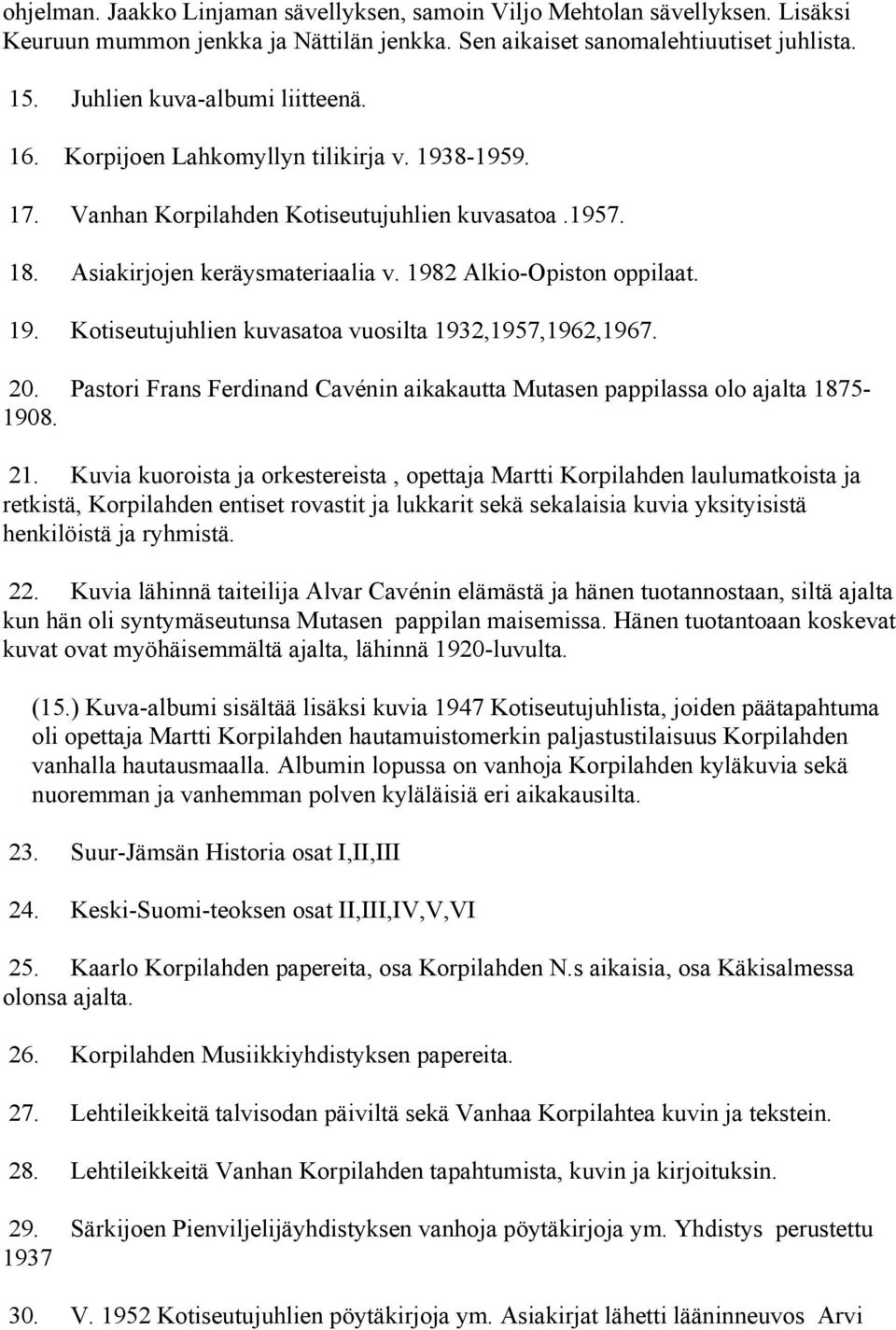 ohjelman. Jaakko Linjaman sävellyksen, samoin Viljo Mehtolan sävellyksen. Lisäksi Keuruun mummon jenkka ja Nättilän jenkka. Sen aikaiset sanomalehtiuutiset juhlista.

15. Juhlien kuva-albumi liitteenä.

16. Korpijoen Lahkomyllyn tilikirja v. 1938-1959.

17. Vanhan Korpilahden Kotiseutujuhlien kuvasatoa .1957.

18. Asiakirjojen keräysmateriaalia v. 1982 Alkio-Opiston oppilaat.

19. Kotiseutujuhlien kuvasatoa vuosilta 1932,1957,1962,1967.

20. Pastori Frans Ferdinand Cavénin aikakautta Mutasen pappilassa olo ajalta 1875-1908.

21. Kuvia kuoroista ja orkestereista , opettaja Martti Korpilahden laulumatkoista ja retkistä, Korpilahden entiset rovastit ja lukkarit sekä sekalaisia kuvia yksityisistä henkilöistä ja ryhmistä.

22. Kuvia lähinnä taiteilija Alvar Cavénin elämästä ja hänen tuotannostaan, siltä ajalta kun hän oli syntymäseutunsa Mutasen pappilan maisemissa. Hänen tuotantoaan koskevat kuvat ovat myöhäisemmältä ajalta, lähinnä 1920-luvulta.

(15.) Kuva-albumi sisältää lisäksi kuvia 1947 Kotiseutujuhlista, joiden päätapahtuma oli opettaja Martti Korpilahden hautamuistomerkin paljastustilaisuus Korpilahden vanhalla hautausmaalla. Albumin lopussa on vanhoja Korpilahden kyläkuvia sekä nuoremman ja vanhemman polven kyläläisiä eri aikakausilta.

23. Suur-Jämsän Historia osat I,II,III

24. Keski-Suomi-teoksen osat II,III,IV,V,VI

25. Kaarlo Korpilahden papereita, osa Korpilahden N.s aikaisia, osa Käkisalmessa olonsa ajalta.

26. Korpilahden Musiikkiyhdistyksen papereita.

27. Lehtileikkeitä talvisodan päiviltä sekä Vanhaa Korpilahtea kuvin ja tekstein.

28. Lehtileikkeitä Vanhan Korpilahden tapahtumista, kuvin ja kirjoituksin.

29. Särkijoen Pienviljelijäyhdistyksen vanhoja pöytäkirjoja ym. Yhdistys perustettu 1937

30. V. 1952 Kotiseutujuhlien pöytäkirjoja ym. Asiakirjat lähetti lääninneuvos Arvi